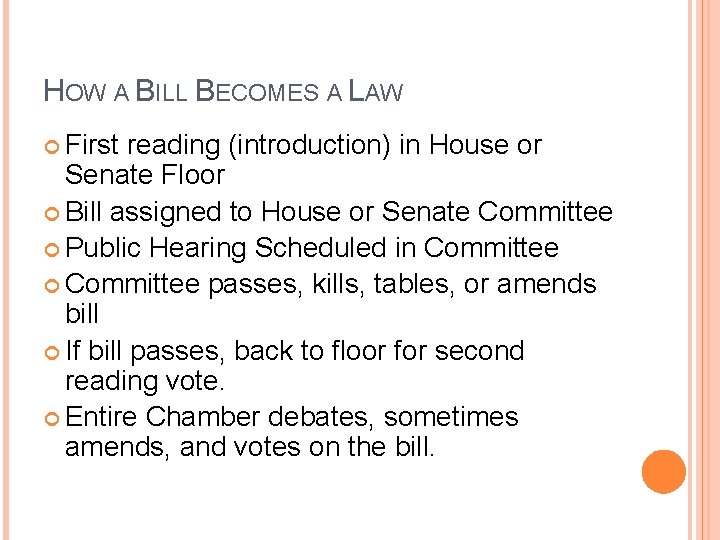 HOW A BILL BECOMES A LAW

• First reading (introduction) in House or Senate Floor
• Bill assigned to House or Senate Committee
• Public Hearing Scheduled in Committee
• Committee passes, kills, tables, or amends bill
• If bill passes, back to floor for second reading vote.
• Entire Chamber debates, sometimes amends, and votes on the bill.